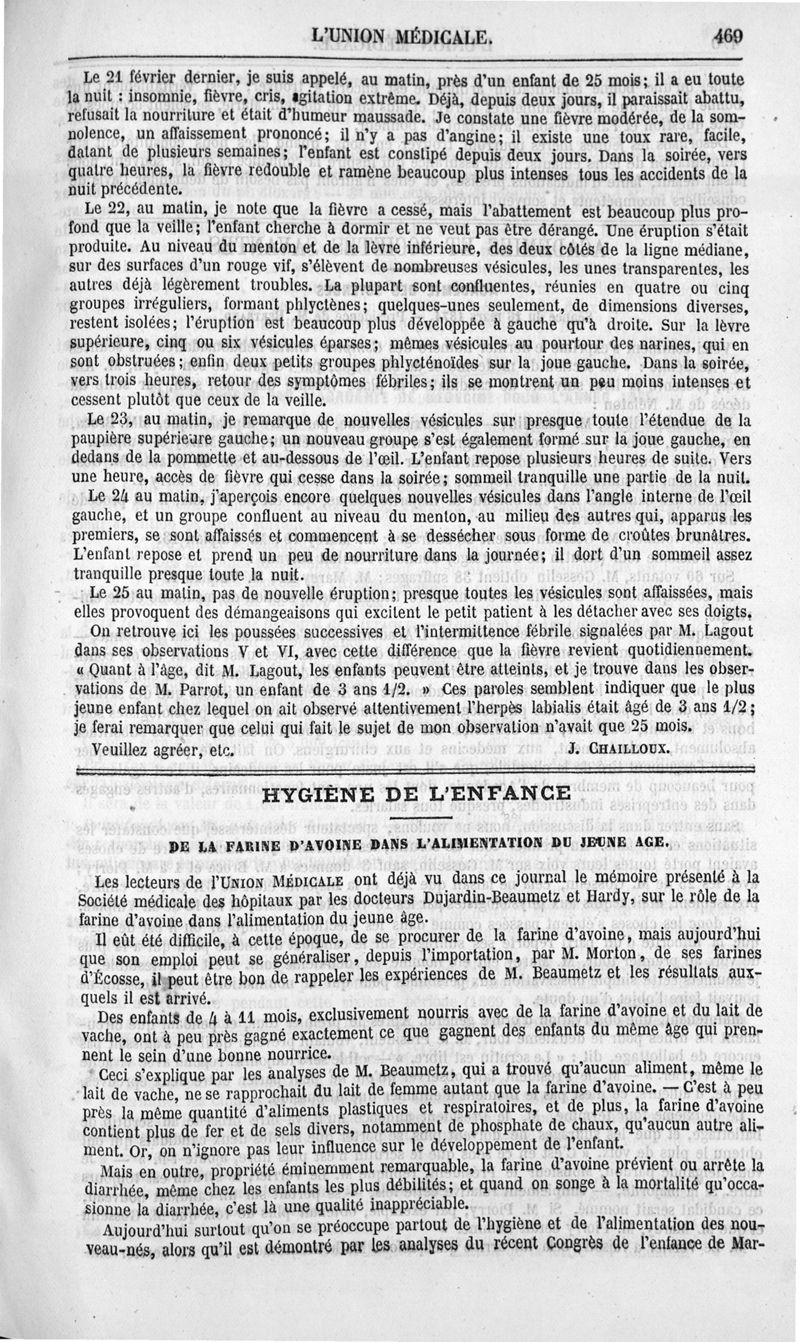 L'UNION MÉDICALE. 469

Le 21 février dernier, je suis appelé, au matin, près d'un enfant de 25 mois; il a eu toute la nuit : insomnie, fièvre, cris, agitation extrême. Déjà, depuis deux jours, il paraissait abattu, refusait la nourriture et était d'humeur maussade. Je constate une fièvre modérée, de la somnolence, un affaissement prononcé; il n'y a pas d'angine; il existe une toux rare, facile, datant de plusieurs semaines; l'enfant est constipé depuis deux jours. Dans la soirée, vers quatre heures, la fièvre redouble et ramène beaucoup plus intenses tous les accidents de la nuit précédente.

Le 22, au matin, je note que la fièvre a cessé, mais l'abattement est beaucoup plus profond que la veille; l'enfant cherche à dormir et ne veut pas être dérangé. Une éruption s'était produite. Au niveau du menton et de la lèvre inférieure, des deux côtés de la ligne médiane, sur des surfaces d'un rouge vif, s'élèvent de nombreuses vésicules, les unes transparentes, les autres déjà légèrement troubles. La plupart sont confluentes, réunies en quatre ou cinq groupes irréguliers, formant phlyctènes; quelques-unes seulement, de dimensions diverses, restent isolées; l'éruption est beaucoup plus développée à gauche qu'à droite. Sur la lèvre supérieure, cinq ou six vésicules éparses; mêmes vésicules au pourtour des narines, qui en sont obstruées; enfin deux petits groupes phlycténoïdes sur la joue gauche. Dans la soirée, vers trois heures, retour des symptômes fébriles; ils se montrent un peu moins intenses et cessent plutôt que ceux de la veille.

Le 23, au matin, je remarque de nouvelles vésicules sur presque toute l'étendue de la paupière supérieure gauche; un nouveau groupe s'est également formé sur la joue gauche, en dedans de la pommette et au-dessous de l'œil. L'enfant repose plusieurs heures de suite. Vers une heure, accès de fièvre qui cesse dans la soirée; sommeil tranquille une partie de la nuit.

Le 24 au matin, j'aperçois encore quelques nouvelles vésicules dans l'angle interne de l'œil gauche, et un groupe confluent au niveau du menton, au milieu des autres qui, apparus les premiers, se sont affaissés et commencent à se dessécher sous forme de croûtes brunâtres. L'enfant repose et prend un peu de nourriture dans la journée; il dort d'un sommeil assez tranquille presque toute la nuit.

Le 25 au matin, pas de nouvelle éruption; presque toutes les vésicules sont affaissées, mais elles provoquent des démangeaisons qui excitent le petit patient à les détacher avec ses doigts.

On retrouve ici les poussées successives et l'intermittence fébrile signalées par M. Lagout dans ses observations V et VI, avec cette différence que la fièvre revient quotidiennement. « Quant à l'âge, dit M. Lagout, les enfants peuvent être atteints, et je trouve dans les observations de M. Parrot, un enfant de 3 ans 1/2. » Ces paroles semblent indiquer que le plus jeune enfant chez lequel on ait observé attentivement l'herpès labialis était âgé de 3 ans 1/2; je ferai remarquer que celui qui fait le sujet de mon observation n'avait que 25 mois.

Veuillez agréer, etc. J. CHAILLOUX.

HYGIÈNE DE L'ENFANCE

DE LA FARINE D'AVOINE DANS L'ALIMENTATION DU JEUNE AGE.

Les lecteurs de l'UNION MÉDICALE ont déjà vu dans ce journal le mémoire présenté à la Société médicale des hôpitaux par les docteurs Dujardin-Beaumetz et Hardy, sur le rôle de la farine d'avoine dans l'alimentation du jeune âge.

Il eût été difficile, à cette époque, de se procurer de la farine d'avoine, mais aujourd'hui que son emploi peut se généraliser, depuis l'importation, par M. Morton, de ses farines d'Écosse, il peut être bon de rappeler les expériences de M. Beaumetz et les résultats auxquels il est arrivé.

Des enfants de 4 à 11 mois, exclusivement nourris avec de la farine d'avoine et du lait de vache, ont à peu près gagné exactement ce que gagnent des enfants du même âge qui prennent le sein d'une bonne nourrice.

Ceci s'explique par les analyses de M. Beaumetz, qui a trouvé qu'aucun aliment, même le lait de vache, ne se rapprochait du lait de femme autant que la farine d'avoine. — C'est à peu près la même quantité d'aliments plastiques et respiratoires, et de plus, la farine d'avoine contient plus de fer et de sels divers, notamment de phosphate de chaux, qu'aucun autre aliment. Or, on n'ignore pas leur influence sur le développement de l'enfant.

Mais en outre, propriété éminemment remarquable, la farine d'avoine prévient ou arrête la diarrhée, même chez les enfants les plus débilités; et quand on songe à la mortalité qu'occasionne la diarrhée, c'est là une qualité inappréciable.

Aujourd'hui surtout qu'on se préoccupe partout de l'hygiène et de l'alimentation des nouveau-nés, alors qu'il est démontré par les analyses du récent Congrès de l'enfance de Mar-